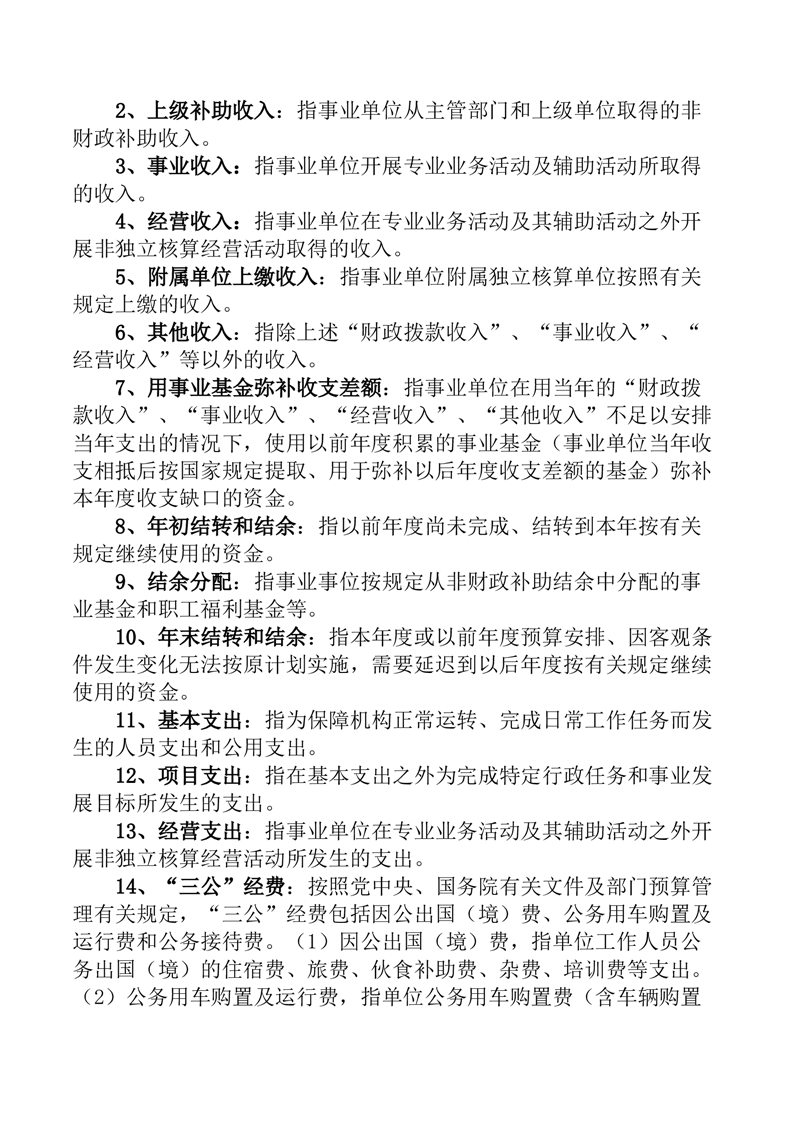 2、上级补助收入：指事业单位从主管部门和上级单位取得的非财政补助收入。

3、事业收入：指事业单位开展专业业务活动及辅助活动所取得的收入。

4、经营收入：指事业单位在专业业务活动及其辅助活动之外开展非独立核算经营活动取得的收入。

5、附属单位上缴收入：指事业单位附属独立核算单位按照有关规定上缴的收入。

6、其他收入：指除上述“财政拨款收入”、“事业收入”、“经营收入”等以外的收入。

7、用事业基金弥补收支差额：指事业单位在用当年的“财政拨款收入”、“事业收入”、“经营收入”、“其他收入”不足以安排当年支出的情况下，使用以前年度积累的事业基金（事业单位当年收支相抵后按国家规定提取、用于弥补以后年度收支差额的基金）弥补本年度收支缺口的资金。

8、年初结转和结余：指以前年度尚未完成、结转到本年按有关规定继续使用的资金。

9、结余分配：指事业事位按规定从非财政补助结余中分配的事业基金和职工福利基金等。

10、年末结转和结余：指本年度或以前年度预算安排、因客观条件发生变化无法按原计划实施，需要延迟到以后年度按有关规定继续使用的资金。

11、基本支出：指为保障机构正常运转、完成日常工作任务而发生的人员支出和公用支出。

12、项目支出：指在基本支出之外为完成特定行政任务和事业发展目标所发生的支出。

13、经营支出：指事业单位在专业业务活动及其辅助活动之外开展非独立核算经营活动所发生的支出。

14、“三公”经费：按照党中央、国务院有关文件及部门预算管理有关规定，“三公”经费包括因公出国（境）费、公务用车购置及运行费和公务接待费。（1）因公出国（境）费，指单位工作人员公务出国（境）的住宿费、旅费、伙食补助费、杂费、培训费等支出。（2）公务用车购置及运行费，指单位公务用车购置费（含车辆购置